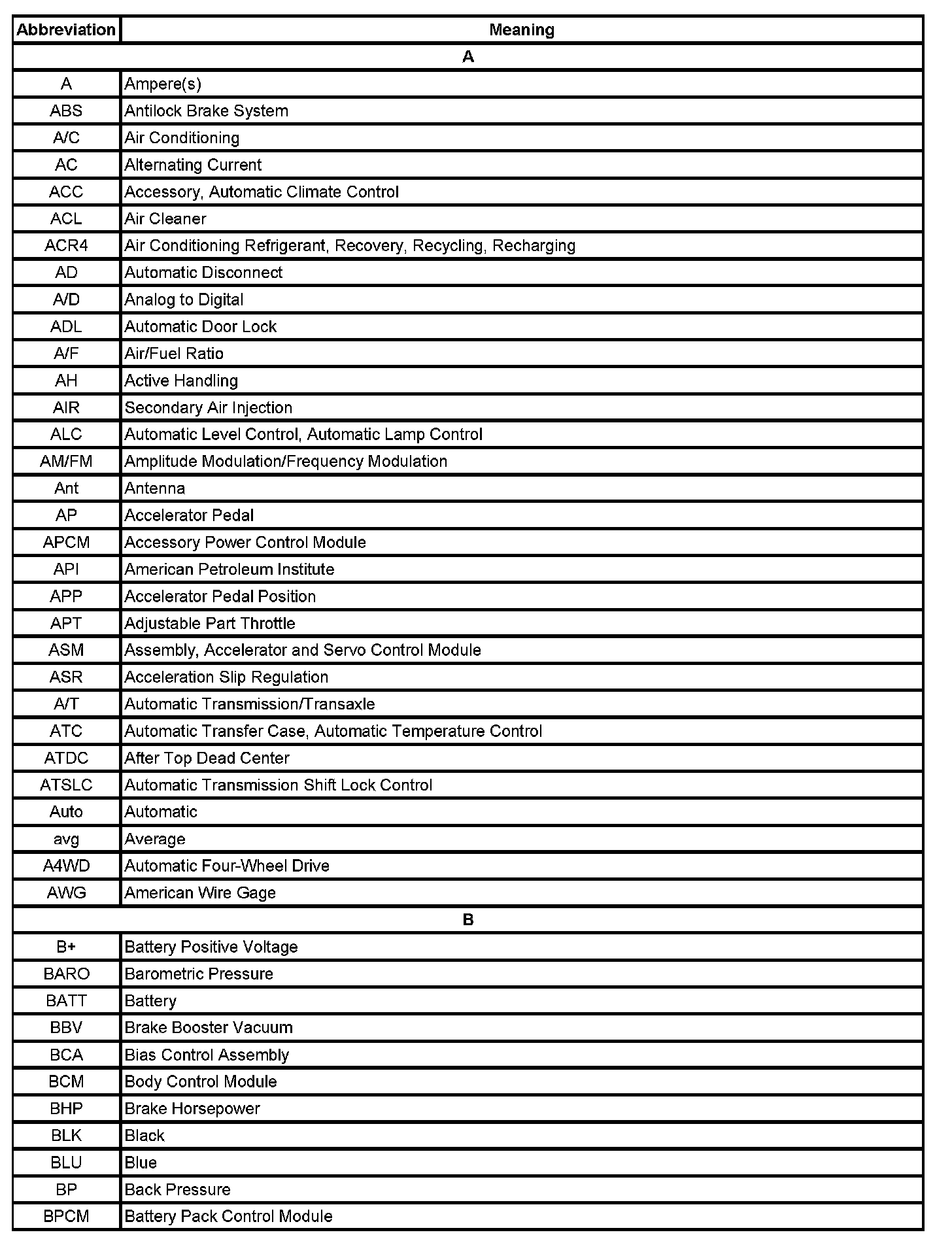 | Abbreviation | Meaning |
|---|---|
| A | |
| A | Ampere(s) |
| ABS | Antilock Brake System |
| A/C | Air Conditioning |
| AC | Alternating Current |
| ACC | Accessory, Automatic Climate Control |
| ACL | Air Cleaner |
| ACR4 | Air Conditioning Refrigerant, Recovery, Recycling, Recharging |
| AD | Automatic Disconnect |
| A/D | Analog to Digital |
| ADL | Automatic Door Lock |
| A/F | Air/Fuel Ratio |
| AH | Active Handling |
| AIR | Secondary Air Injection |
| ALC | Automatic Level Control, Automatic Lamp Control |
| AM/FM | Amplitude Modulation/Frequency Modulation |
| Ant | Antenna |
| AP | Accelerator Pedal |
| APCM | Accessory Power Control Module |
| API | American Petroleum Institute |
| APP | Accelerator Pedal Position |
| APT | Adjustable Part Throttle |
| ASM | Assembly, Accelerator and Servo Control Module |
| ASR | Acceleration Slip Regulation |
| A/T | Automatic Transmission/Transaxle |
| ATC | Automatic Transfer Case, Automatic Temperature Control |
| ATDC | After Top Dead Center |
| ATSLC | Automatic Transmission Shift Lock Control |
| Auto | Automatic |
| avg | Average |
| A4WD | Automatic Four-Wheel Drive |
| AWG | American Wire Gage |
| B | |
| B+ | Battery Positive Voltage |
| BARO | Barometric Pressure |
| BATT | Battery |
| BBV | Brake Booster Vacuum |
| BCA | Bias Control Assembly |
| BCM | Body Control Module |
| BHP | Brake Horsepower |
| BLK | Black |
| BLU | Blue |
| BP | Back Pressure |
| BPCM | Battery Pack Control Module |